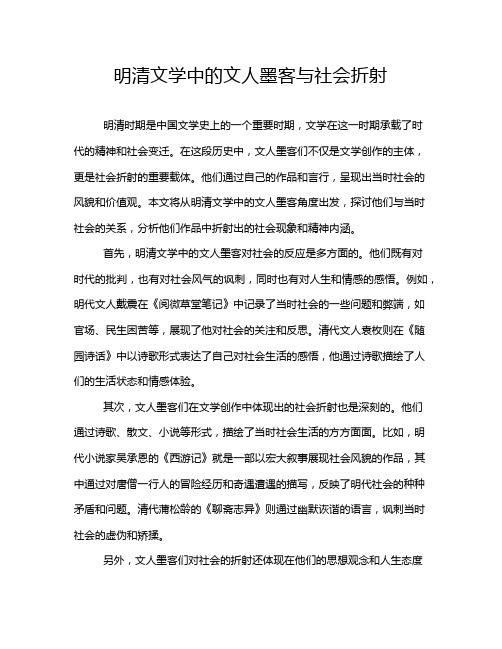 明清文学中的文人墨客与社会折射

明清时期是中国文学史上的一个重要时期，文学在这一时期承载了时代的精神和社会变迁。在这段历史中，文人墨客们不仅是文学创作的主体，更是社会折射的重要载体。他们通过自己的作品和言行，呈现出当时社会的风貌和价值观。本文将从明清文学中的文人墨客角度出发，探讨他们与当时社会的关系，分析他们作品中折射出的社会现象和精神内涵。

首先，明清文学中的文人墨客对社会的反应是多方面的。他们既有对时代的批判，也有对社会风气的讽刺，同时也有对人生和情感的感悟。例如，明代文人戴震在《阅微草堂笔记》中记录了当时社会的一些问题和弊端，如官场、民生困苦等，展现了他对社会的关注和反思。清代文人袁枚则在《随园诗话》中以诗歌形式表达了自己对社会生活的感悟，他通过诗歌描绘了人们的生活状态和情感体验。

其次，文人墨客们在文学创作中体现出的社会折射也是深刻的。他们通过诗歌、散文、小说等形式，描绘了当时社会生活的方方面面。比如，明代小说家吴承恩的《西游记》就是一部以宏大叙事展现社会风貌的作品，其中通过对唐僧一行人的冒险经历和奇遇遭遇的描写，反映了明代社会的种种矛盾和问题。清代蒲松龄的《聊斋志异》则通过幽默诙谐的语言，讽刺当时社会的虚伪和矫揉。

另外，文人墨客们对社会的折射还体现在他们的思想观念和人生态度